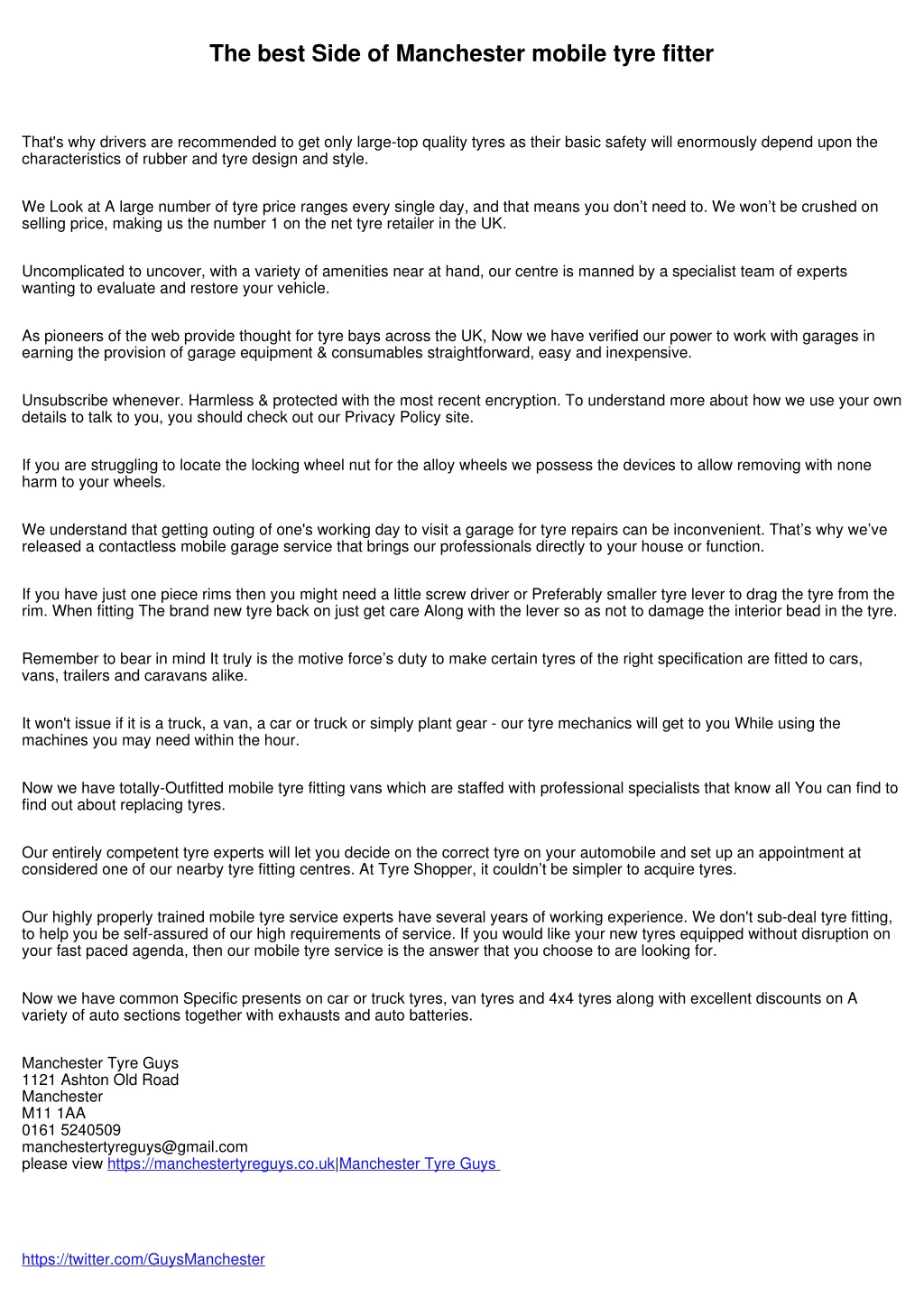 The best Side of Manchester mobile tyre fitter

That's why drivers are recommended to get only large-top quality tyres as their basic safety will enormously depend upon the characteristics of rubber and tyre design and style.

We Look at A large number of tyre price ranges every single day, and that means you don’t need to. We won’t be crushed on selling price, making us the number 1 on the net tyre retailer in the UK.

Uncomplicated to uncover, with a variety of amenities near at hand, our centre is manned by a specialist team of experts wanting to evaluate and restore your vehicle.

As pioneers of the web provide thought for tyre bays across the UK, Now we have verified our power to work with garages in earning the provision of garage equipment & consumables straightforward, easy and inexpensive.

Unsubscribe whenever. Harmless & protected with the most recent encryption. To understand more about how we use your own details to talk to you, you should check out our Privacy Policy site.

If you are struggling to locate the locking wheel nut for the alloy wheels we possess the devices to allow removing with none harm to your wheels.

We understand that getting outing of one's working day to visit a garage for tyre repairs can be inconvenient. That’s why we’ve released a contactless mobile garage service that brings our professionals directly to your house or function.

If you have just one piece rims then you might need a little screw driver or Preferably smaller tyre lever to drag the tyre from the rim. When fitting The brand new tyre back on just get care Along with the lever so as not to damage the interior bead in the tyre.

Remember to bear in mind It truly is the motive force’s duty to make certain tyres of the right specification are fitted to cars, vans, trailers and caravans alike.

It won't issue if it is a truck, a van, a car or truck or simply plant gear - our tyre mechanics will get to you While using the machines you may need within the hour.

Now we have totally-Outfitted mobile tyre fitting vans which are staffed with professional specialists that know all You can find to find out about replacing tyres.

Our entirely competent tyre experts will let you decide on the correct tyre on your automobile and set up an appointment at considered one of our nearby tyre fitting centres. At Tyre Shopper, it couldn’t be simpler to acquire tyres.

Our highly properly trained mobile tyre service experts have several years of working experience. We don't sub-deal tyre fitting, to help you be self-assured of our high requirements of service. If you would like your new tyres equipped without disruption on your fast paced agenda, then our mobile tyre service is the answer that you choose to are looking for.

Now we have common Specific presents on car or truck tyres, van tyres and 4x4 tyres along with excellent discounts on A variety of auto sections together with exhausts and auto batteries.

Manchester Tyre Guys
1121 Ashton Old Road
Manchester
M11 1AA
0161 5240509
manchestertyreguys@gmail.com
please view https://manchestertyreguys.co.uk|Manchester Tyre Guys

https://twitter.com/GuysManchester